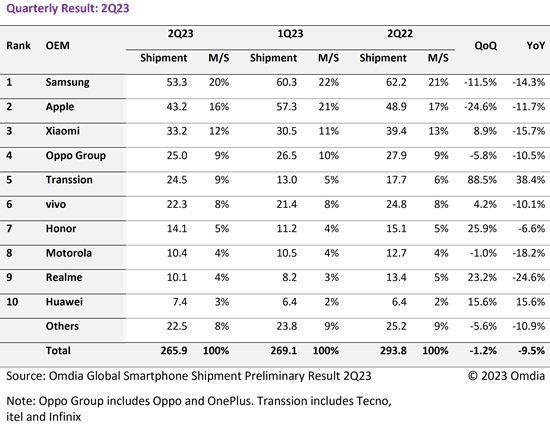 Quarterly Result: 2Q23

| Rank | OEM | 2Q23 Shipment | 2Q23 M/S | 1Q23 Shipment | 1Q23 M/S | 2Q22 Shipment | 2Q22 M/S | QoQ | YoY |
|---|---|---|---|---|---|---|---|---|---|
| 1 | Samsung | 53.3 | 20% | 60.3 | 22% | 62.2 | 21% | -11.5% | -14.3% |
| 2 | Apple | 43.2 | 16% | 57.3 | 21% | 48.9 | 17% | -24.6% | -11.7% |
| 3 | Xiaomi | 33.2 | 12% | 30.5 | 11% | 39.4 | 13% | 8.9% | -15.7% |
| 4 | Oppo Group | 25.0 | 9% | 26.5 | 10% | 27.9 | 9% | -5.8% | -10.5% |
| 5 | Transsion | 24.5 | 9% | 13.0 | 5% | 17.7 | 6% | 88.5% | 38.4% |
| 6 | vivo | 22.3 | 8% | 21.4 | 8% | 24.8 | 8% | 4.2% | -10.1% |
| 7 | Honor | 14.1 | 5% | 11.2 | 4% | 15.1 | 5% | 25.9% | -6.6% |
| 8 | Motorola | 10.4 | 4% | 10.5 | 4% | 12.7 | 4% | -1.0% | -18.2% |
| 9 | Realme | 10.1 | 4% | 8.2 | 3% | 13.4 | 5% | 23.2% | -24.6% |
| 10 | Huawei | 7.4 | 3% | 6.4 | 2% | 6.4 | 2% | 15.6% | 15.6% |
| | Others | 22.5 | 8% | 23.8 | 9% | 25.2 | 9% | -5.6% | -10.9% |
| | Total | 265.9 | 100% | 269.1 | 100% | 293.8 | 100% | -1.2% | -9.5% |

Source: Omdia Global Smartphone Shipment Preliminary Result 2Q23 © 2023 Omdia

Note: Oppo Group includes Oppo and OnePlus. Transsion includes Tecno, itel and Infinix